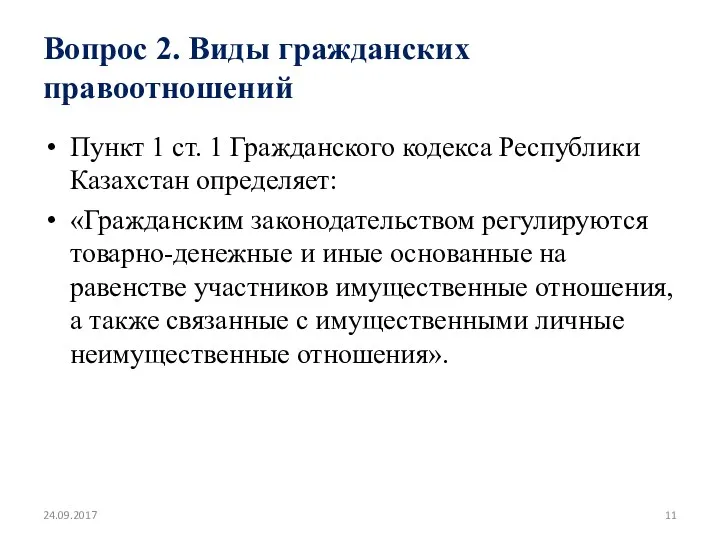 Вопрос 2. Виды гражданских правоотношений

• Пункт 1 ст. 1 Гражданского кодекса Республики Казахстан определяет:

• «Гражданским законодательством регулируются товарно-денежные и иные основанные на равенстве участников имущественные отношения, а также связанные с имущественными личные неимущественные отношения».

24.09.2017

11